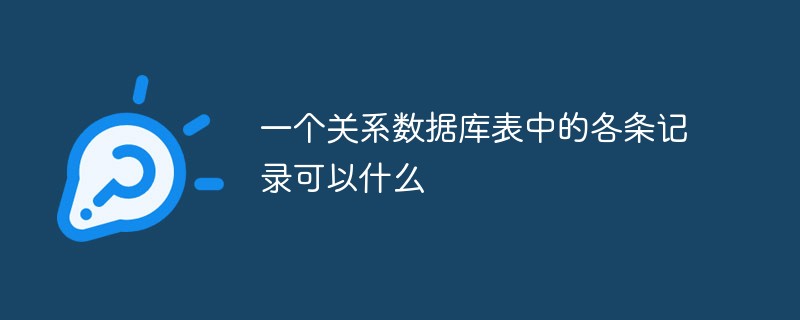 一个关系数据库表中的各条记录可以什么